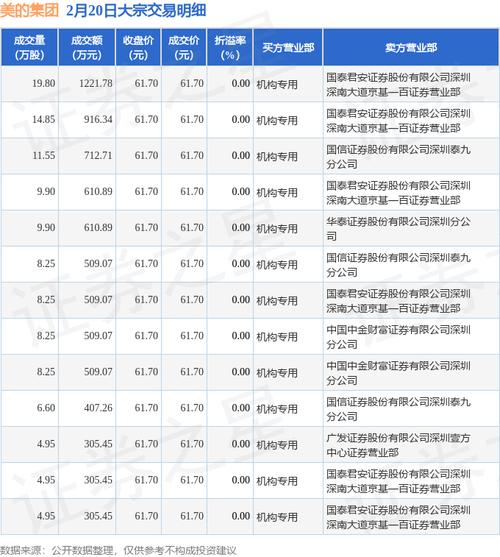 美的集团 2月20日大宗交易明细

| 成交量(万股) | 成交额(万元) | 收盘价(元) | 成交价(元) | 折溢率(%) | 买方营业部 | 卖方营业部 |
|---|---|---|---|---|---|---|
| 19.80 | 1221.78 | 61.70 | 61.70 | 0.00 | 机构专用 | 国泰君安证券股份有限公司深圳深南大道京基一百证券营业部 |
| 14.85 | 916.34 | 61.70 | 61.70 | 0.00 | 机构专用 | 国泰君安证券股份有限公司深圳深南大道京基一百证券营业部 |
| 11.55 | 712.71 | 61.70 | 61.70 | 0.00 | 机构专用 | 国信证券股份有限公司深圳泰九分公司 |
| 9.90 | 610.89 | 61.70 | 61.70 | 0.00 | 机构专用 | 国泰君安证券股份有限公司深圳深南大道京基一百证券营业部 |
| 9.90 | 610.89 | 61.70 | 61.70 | 0.00 | 机构专用 | 华泰证券股份有限公司深圳分公司 |
| 8.25 | 509.07 | 61.70 | 61.70 | 0.00 | 机构专用 | 国信证券股份有限公司深圳泰九分公司 |
| 8.25 | 509.07 | 61.70 | 61.70 | 0.00 | 机构专用 | 国泰君安证券股份有限公司深圳深南大道京基一百证券营业部 |
| 8.25 | 509.07 | 61.70 | 61.70 | 0.00 | 机构专用 | 中国中金财富证券有限公司深圳分公司 |
| 8.25 | 509.07 | 61.70 | 61.70 | 0.00 | 机构专用 | 中国中金财富证券有限公司深圳分公司 |
| 6.60 | 407.26 | 61.70 | 61.70 | 0.00 | 机构专用 | 国信证券股份有限公司深圳泰九分公司 |
| 4.95 | 305.45 | 61.70 | 61.70 | 0.00 | 机构专用 | 广发证券股份有限公司深圳壹方中心证券营业部 |
| 4.95 | 305.45 | 61.70 | 61.70 | 0.00 | 机构专用 | 国泰君安证券股份有限公司深圳深南大道京基一百证券营业部 |
| 4.95 | 305.45 | 61.70 | 61.70 | 0.00 | 机构专用 | 国泰君安证券股份有限公司深圳深南大道京基一百证券营业部 |

数据来源：公开数据整理，仅供参考不构成投资建议